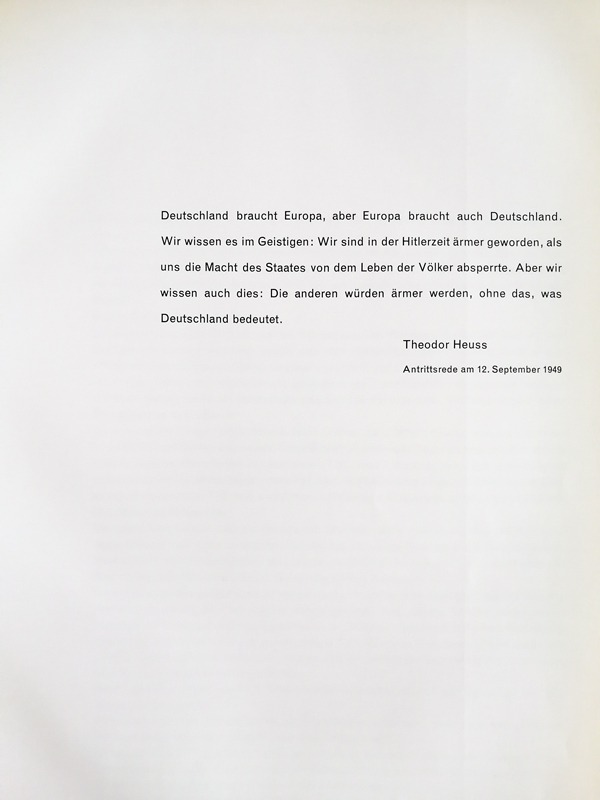 Deutschland braucht Europa, aber Europa braucht auch Deutschland. Wir wissen es im Geistigen: Wir sind in der Hitlerzeit ärmer geworden, als uns die Macht des Staates von dem Leben der Völker absperrte. Aber wir wissen auch dies: Die anderen würden ärmer werden, ohne das, was Deutschland bedeutet.

Theodor Heuss

Antrittsrede am 12. September 1949